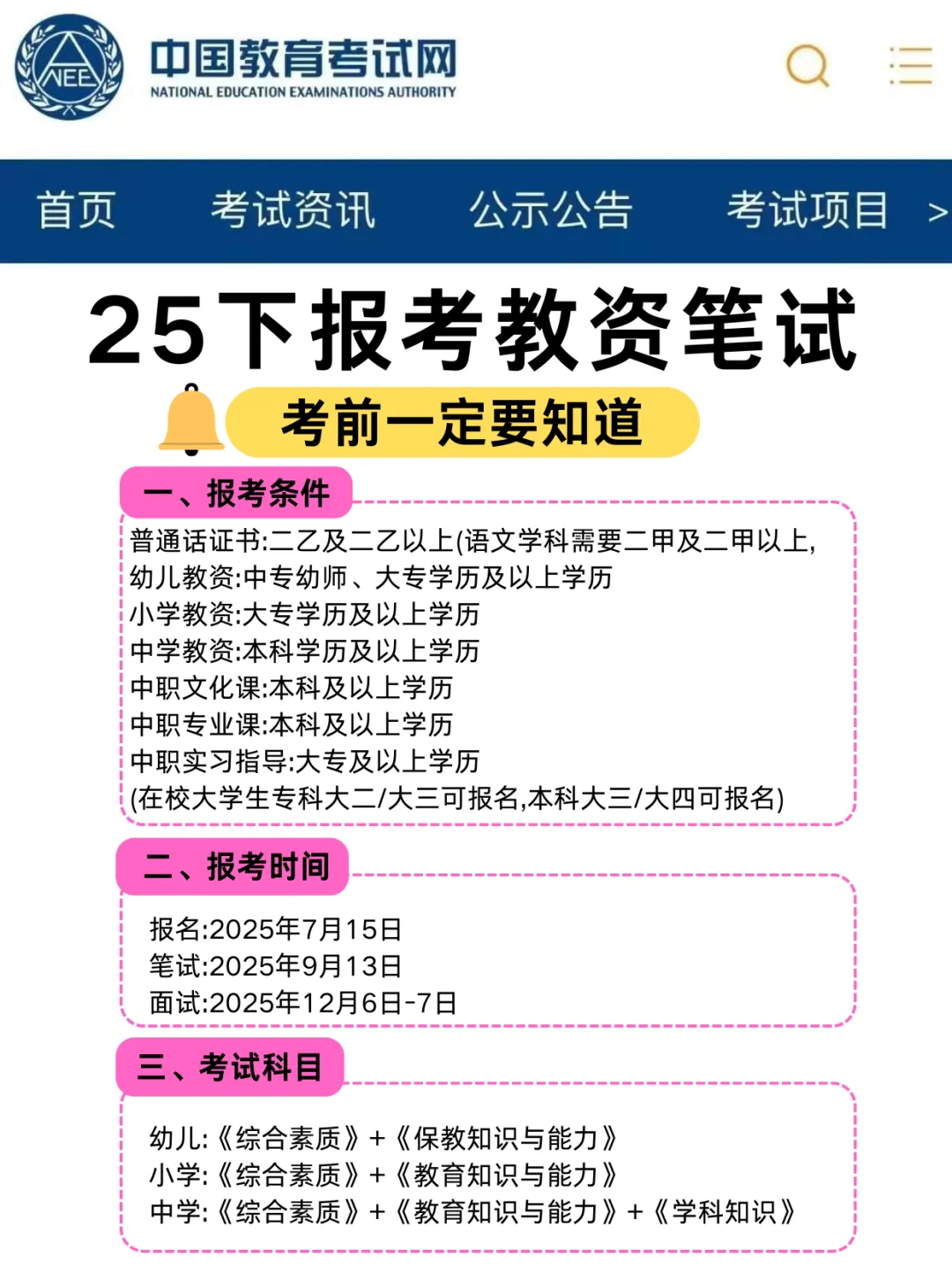 NEEA

中国教育考试网
NATIONAL EDUCATION EXAMINATIONS AUTHORITY

首页 考试资讯 公示公告 考试项目 >

25下报考教资笔试

考前一定要知道

一、报考条件

普通话证书:二乙及二乙以上(语文学科需要二甲及二甲以上,
幼儿教资:中专幼师、大专学历及以上学历
小学教资:大专学历及以上学历
中学教资:本科学历及以上学历
中职文化课:本科及以上学历
中职专业课:本科及以上学历
中职实习指导:大专及以上学历
(在校大学生专科大二/大三可报名,本科大三/大四可报名)

二、报考时间

报名:2025年7月15日
笔试:2025年9月13日
面试:2025年12月6日-7日

三、考试科目

幼儿:《综合素质》+《保教知识与能力》
小学:《综合素质》+《教育知识与能力》
中学:《综合素质》+《教育知识与能力》+《学科知识》